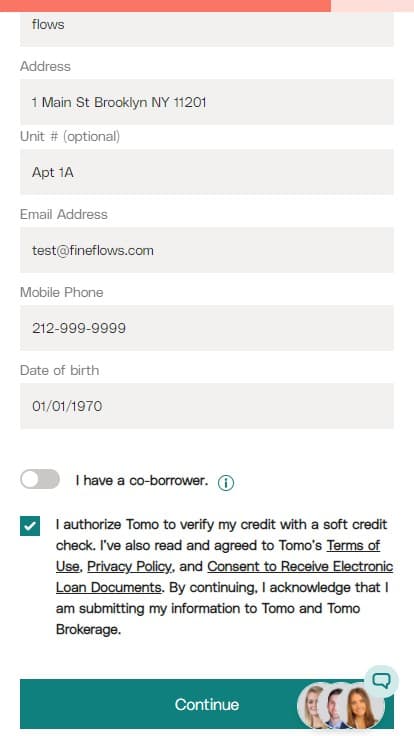 flows

Address

1 Main St Brooklyn NY 11201

Unit # (optional)

Apt 1A

Email Address

test@fineflows.com

Mobile Phone

212-999-9999

Date of birth

01/01/1970

I have a co-borrower.

I authorize Tomo to verify my credit with a soft credit check. I've also read and agreed to Tomo's Terms of Use, Privacy Policy, and Consent to Receive Electronic Loan Documents. By continuing, I acknowledge that I am submitting my information to Tomo and Tomo Brokerage.

Continue